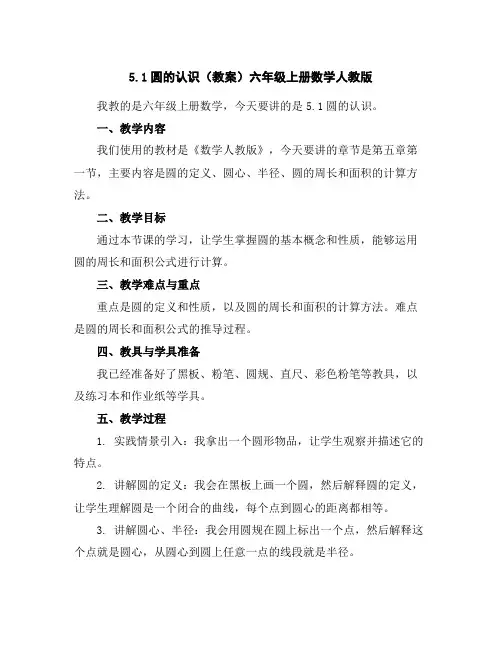 5.1 圆的认识（教案）六年级上册数学人教版

我教的是六年级上册数学，今天要讲的是 5.1 圆的认识。

一、教学内容

我们使用的教材是《数学人教版》，今天要讲的章节是第五章第一节，主要内容是圆的定义、圆心、半径、圆的周长和面积的计算方法。

二、教学目标

通过本节课的学习，让学生掌握圆的基本概念和性质，能够运用圆的周长和面积公式进行计算。

三、教学难点与重点

重点是圆的定义和性质，以及圆的周长和面积的计算方法。难点是圆的周长和面积公式的推导过程。

四、教具与学具准备

我已经准备好了黑板、粉笔、圆规、直尺、彩色粉笔等教具，以及练习本和作业纸等学具。

五、教学过程

1. 实践情景引入：我拿出一个圆形物品，让学生观察并描述它的特点。

2. 讲解圆的定义：我会在黑板上画一个圆，然后解释圆的定义，让学生理解圆是一个闭合的曲线，每个点到圆心的距离都相等。

3. 讲解圆心、半径：我会用圆规在圆上标出一个点，然后解释这个点就是圆心，从圆心到圆上任意一点的线段就是半径。